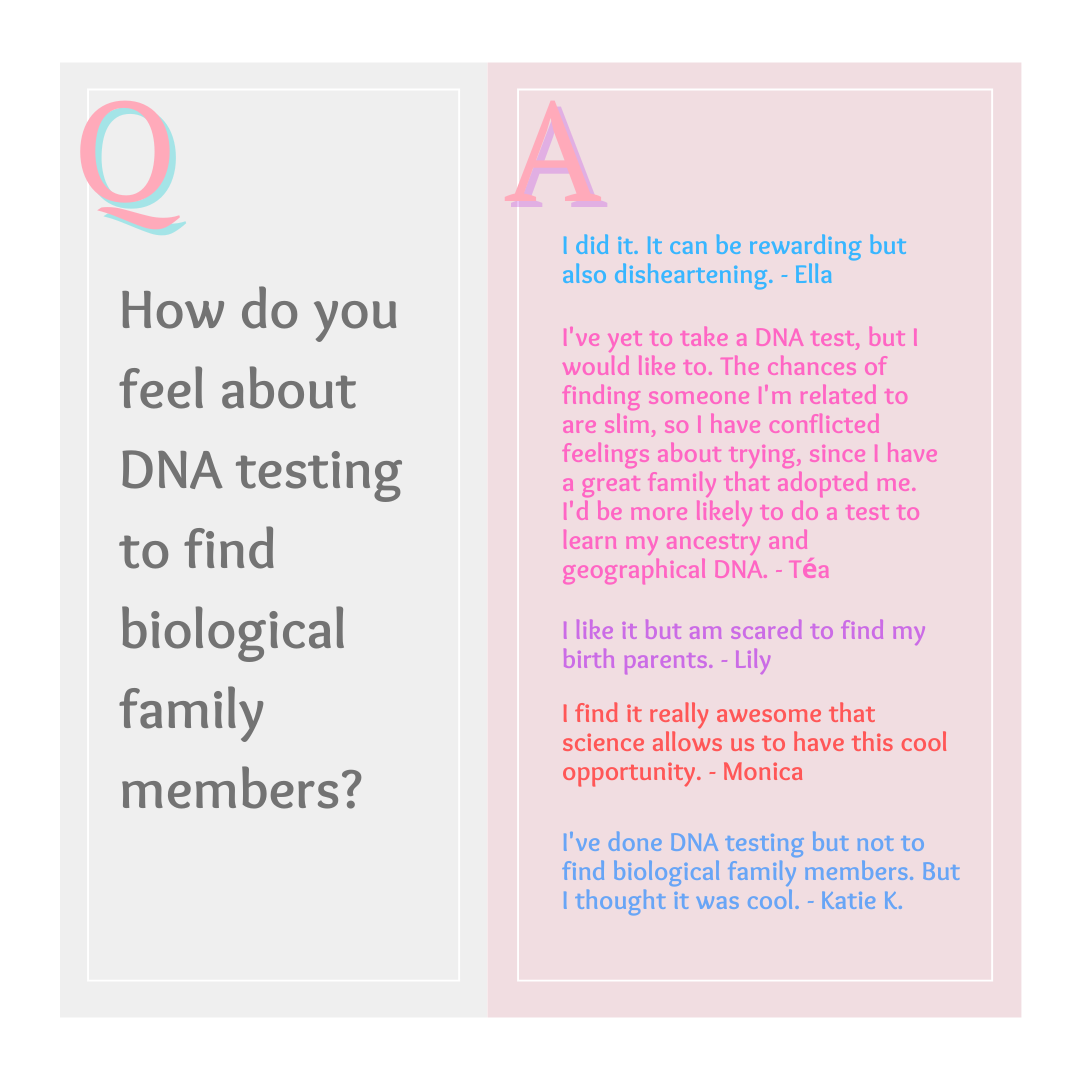 Q

How do you feel about DNA testing to find biological family members?

A

I did it. It can be rewarding but also disheartening. - Ella

I've yet to take a DNA test, but I would like to. The chances of finding someone I'm related to are slim, so I have conflicted feelings about trying, since I have a great family that adopted me. I'd be more likely to do a test to learn my ancestry and geographical DNA. - Téa

I like it but am scared to find my birth parents. - Lily

I find it really awesome that science allows us to have this cool opportunity. - Monica

I've done DNA testing but not to find biological family members. But I thought it was cool. - Katie K.